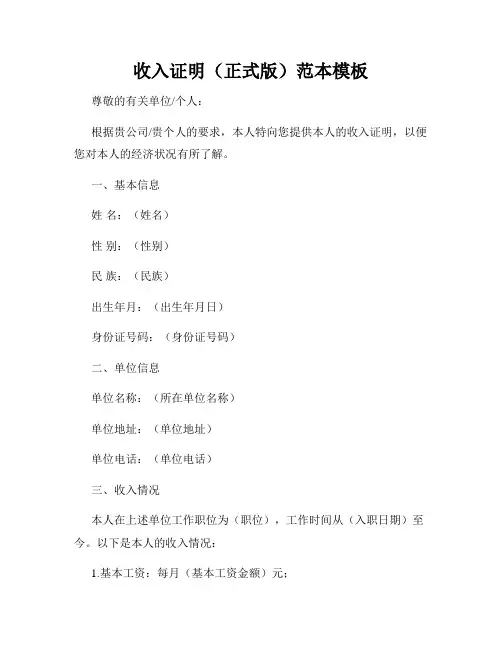 收入证明（正式版）范本模板

尊敬的有关单位/个人：

根据贵公司/贵个人的要求，本人特向您提供本人的收入证明，以便您对本人的经济状况有所了解。

一、基本信息

姓 名：（姓名）

性 别：（性别）

民 族：（民族）

出生年月：（出生年月日）

身份证号码：（身份证号码）

二、单位信息

单位名称：（所在单位名称）

单位地址：（单位地址）

单位电话：（单位电话）

三、收入情况

本人在上述单位工作职位为（职位），工作时间从（入职日期）至今。以下是本人的收入情况：

1.基本工资：每月（基本工资金额）元；